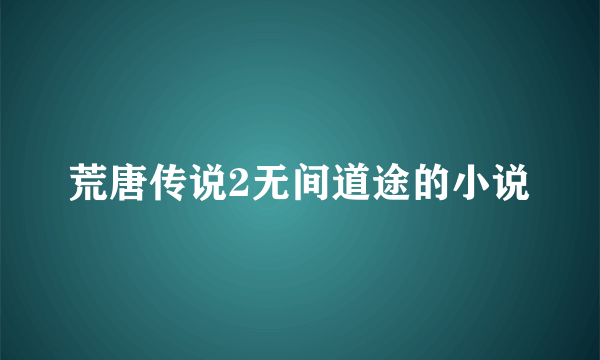 荒唐传说2无间道途的小说